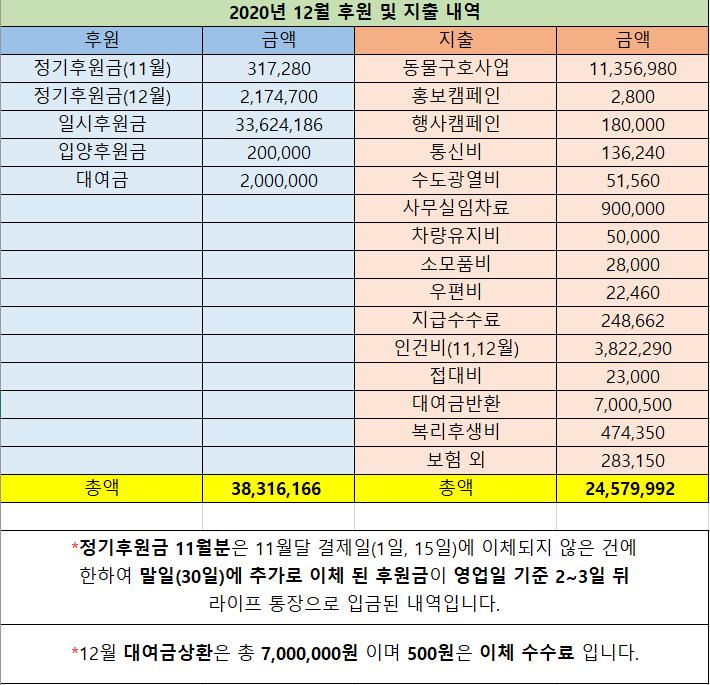 2020년 12월 후원 및 지출 내역

| 후원 | 금액 | 지출 | 금액 |
|---|---|---|---|
| 정기후원금(11월) | 317,280 | 동물구호사업 | 11,356,980 |
| 정기후원금(12월) | 2,174,700 | 홍보캠페인 | 2,800 |
| 일시후원금 | 33,624,186 | 행사캠페인 | 180,000 |
| 입양후원금 | 200,000 | 통신비 | 136,240 |
| 대여금 | 2,000,000 | 수도광열비 | 51,560 |
| | | 사무실임차료 | 900,000 |
| | | 차량유지비 | 50,000 |
| | | 소모품비 | 28,000 |
| | | 우편비 | 22,460 |
| | | 지급수수료 | 248,662 |
| | | 인건비(11,12월) | 3,822,290 |
| | | 접대비 | 23,000 |
| | | 대여금반환 | 7,000,500 |
| | | 복리후생비 | 474,350 |
| | | 보험 외 | 283,150 |
| 총액 | 38,316,166 | 총액 | 24,579,992 |

*정기후원금 11월분은 11월달 결제일(1일, 15일)에 이체되지 않은 건에 한하여 말일(30일)에 추가로 이체 된 후원금이 영업일 기준 2~3일 뒤 라이프 통장으로 입금된 내역입니다.

*12월 대여금상환은 총 7,000,000원 이며 500원은 이체 수수료 입니다.